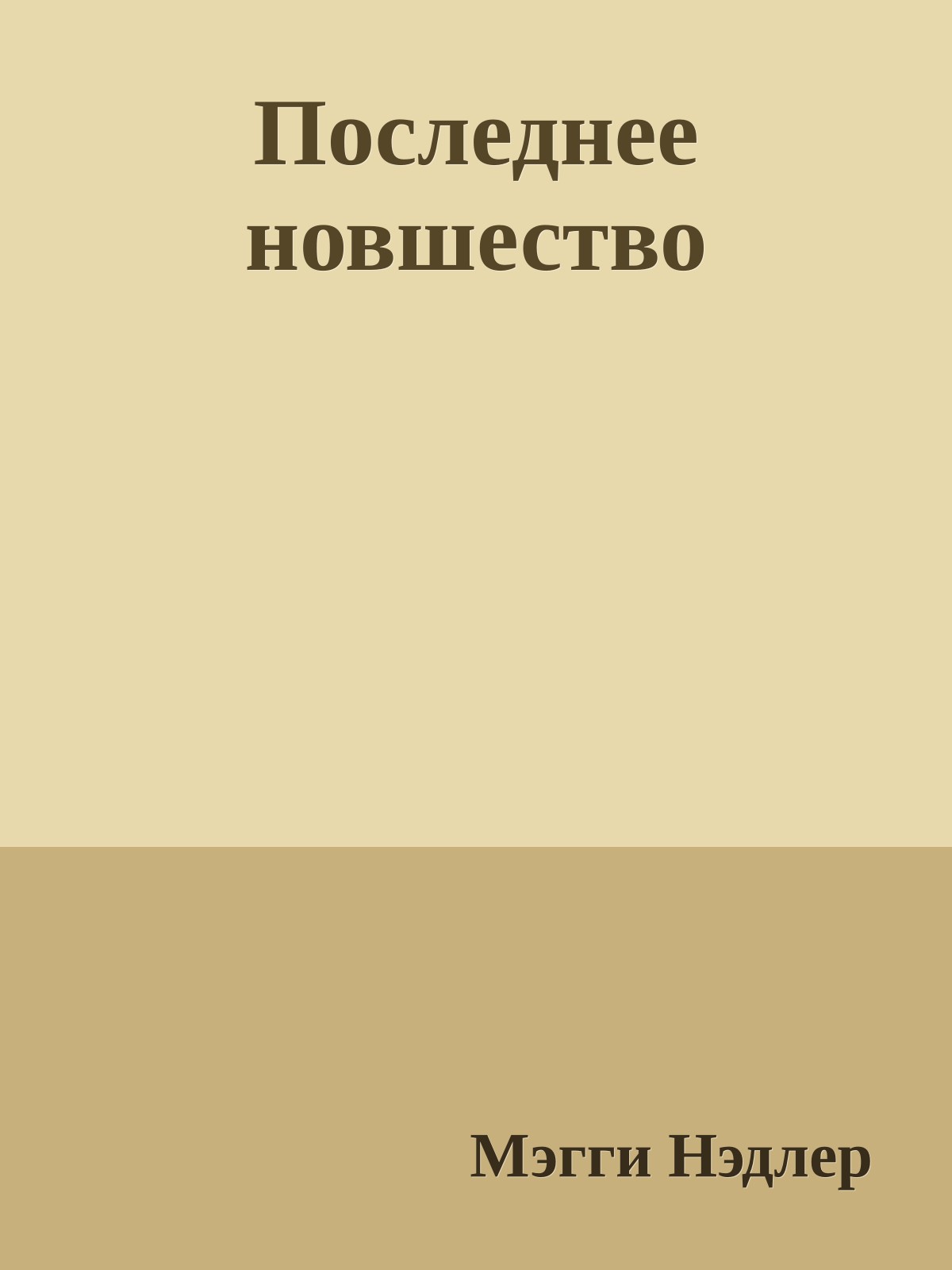 Последнее новшество

Мэгги Нэдлер